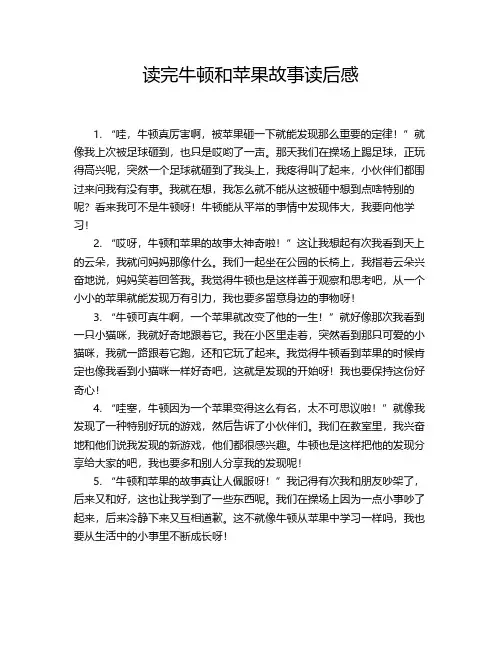 读完牛顿和苹果故事读后感

1. “哇，牛顿真厉害啊，被苹果砸一下就能发现那么重要的定律！”就像我上次被足球砸到，也只是哎哟了一声。那天我们在操场上踢足球，正玩得高兴呢，突然一个足球就砸到了我头上，我疼得叫了起来，小伙伴们都围过来问我有没有事。我就在想，我怎么就不能从这被砸中想到点啥特别的呢？看来我可不是牛顿呀！牛顿能从平常的事情中发现伟大，我要向他学习！

2. “哎呀，牛顿和苹果的故事太神奇啦！”这让我想起有次我看到天上的云朵，我就问妈妈那像什么。我们一起坐在公园的长椅上，我指着云朵兴奋地说，妈妈笑着回答我。我觉得牛顿也是这样善于观察和思考吧，从一个小小的苹果就能发现万有引力，我也要多留意身边的事物呀！

3. “牛顿可真牛啊，一个苹果就改变了他的一生！”就好像那次我看到一只小猫咪，我就好奇地跟着它。我在小区里走着，突然看到那只可爱的小猫咪，我就一路跟着它跑，还和它玩了起来。我觉得牛顿看到苹果的时候肯定也像我看到小猫咪一样好奇吧，这就是发现的开始呀！我也要保持这份好奇心！

4. “哇塞，牛顿因为一个苹果变得这么有名，太不可思议啦！”就像我发现了一种特别好玩的游戏，然后告诉了小伙伴们。我们在教室里，我兴奋地和他们说我发现的新游戏，他们都很感兴趣。牛顿也是这样把他的发现分享给大家的吧，我也要多和别人分享我的发现呢！

5. “牛顿和苹果的故事真让人佩服呀！”我记得有次我和朋友吵架了，后来又和好，这也让我学到了一些东西呢。我们在操场上因为一点小事吵了起来，后来冷静下来又互相道歉。这不就像牛顿从苹果中学习一样吗，我也要从生活中的小事里不断成长呀！